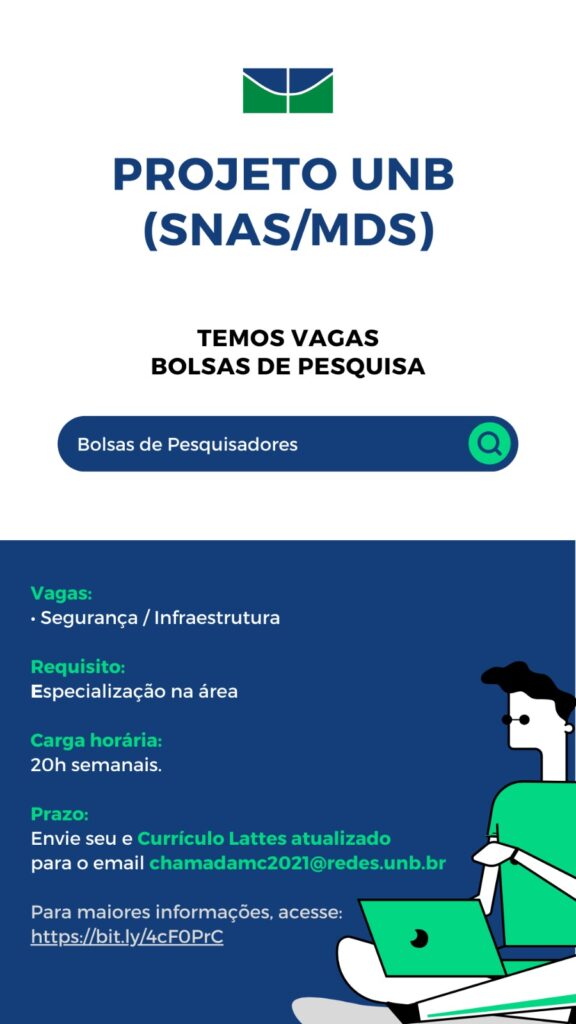 PROJETO UNB (SNAS/MDS)

TEMOS VAGAS
BOLSAS DE PESQUISA

Bolsas de Pesquisadores

Vagas:
• Segurança / Infraestrutura

Requisito:
Especialização na área

Carga horária:
20h semanais.

Prazo:
Envie seu e Currículo Lattes atualizado para o email chamadamc2021@redes.unb.br

Para maiores informações, acesse:
https://bit.ly/4cF0PrC